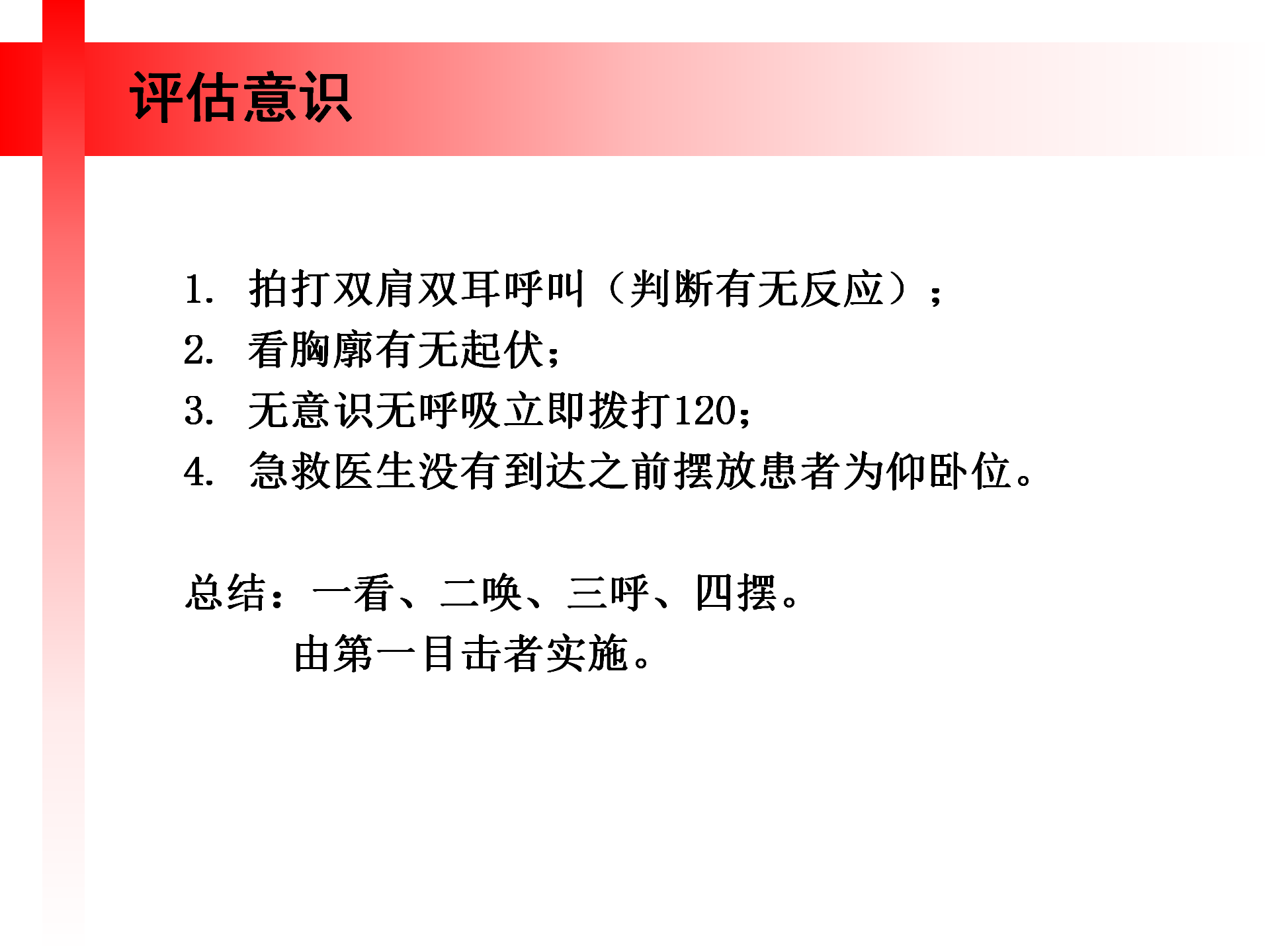 评估意识

1.拍打双肩双耳呼叫（判断有无反应）；
2.看胸廓有无起伏；
3.无意识无呼吸立即拨打120；
4.急救医生没有到达之前摆放患者为仰卧位。

总结：一看、二唤、三呼、四摆。
由第一目击者实施。